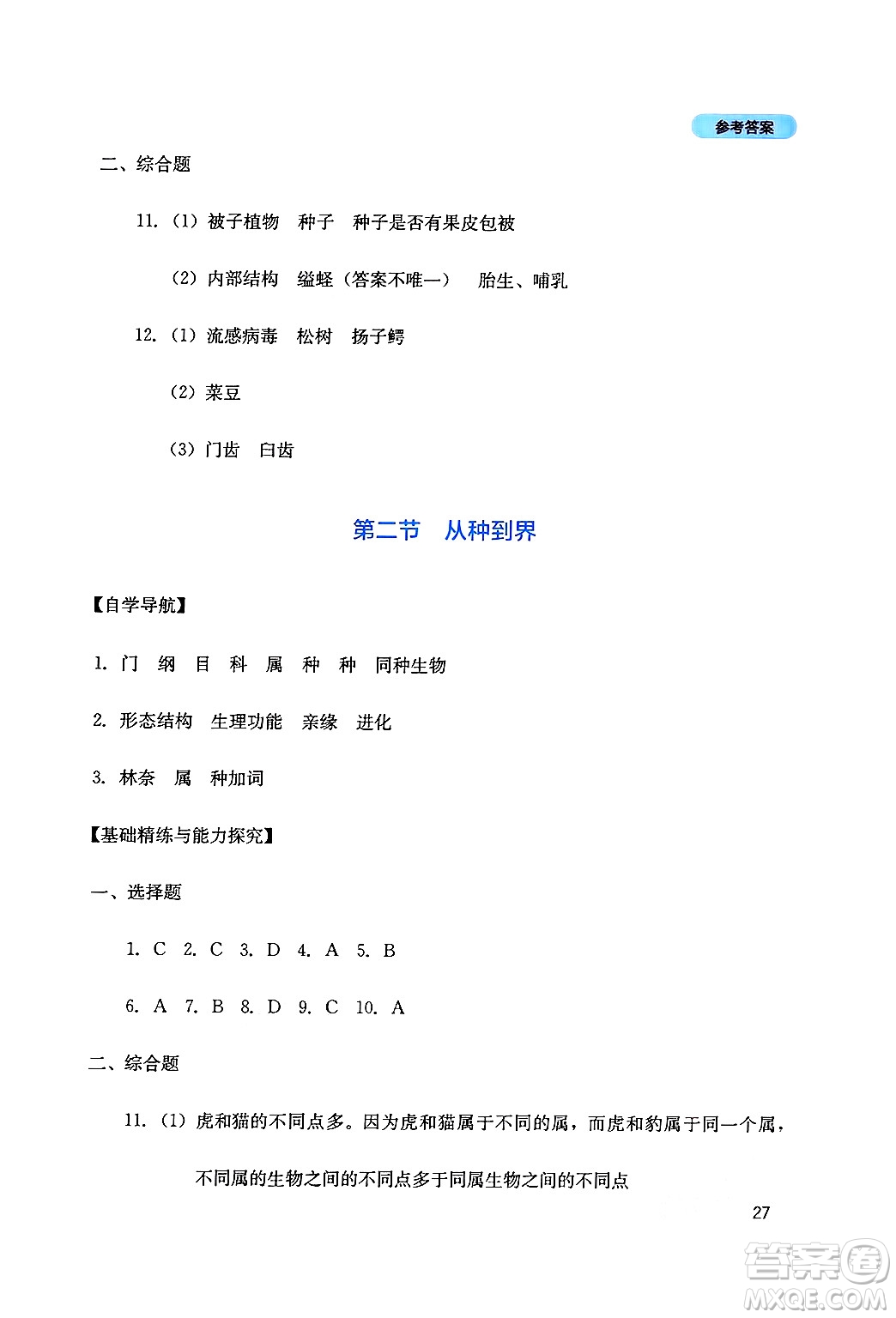 参考答案

二、综合题

11.（1）被子植物　种子　种子是否有果皮包被

（2）内部结构　缢蛏（答案不唯一）　胎生、哺乳

12.（1）流感病毒　松树　扬子鳄

（2）菜豆

（3）门齿　臼齿

第二节　从种到界

【自学导航】

1. 门　纲　目　科　属　种　种　同种生物

2. 形态结构　生理功能　亲缘　进化

3. 林奈　属　种加词

【基础精练与能力探究】

一、选择题

1. C　2. C　3. D　4. A　5. B

6. A　7. B　8. D　9. C　10. A

二、综合题

11.（1）虎和猫的不同点多。因为虎和猫属于不同的属，而虎和豹属于同一个属，不同属的生物之间的不同点多于同属生物之间的不同点

27

答案圈 MXQE.COM